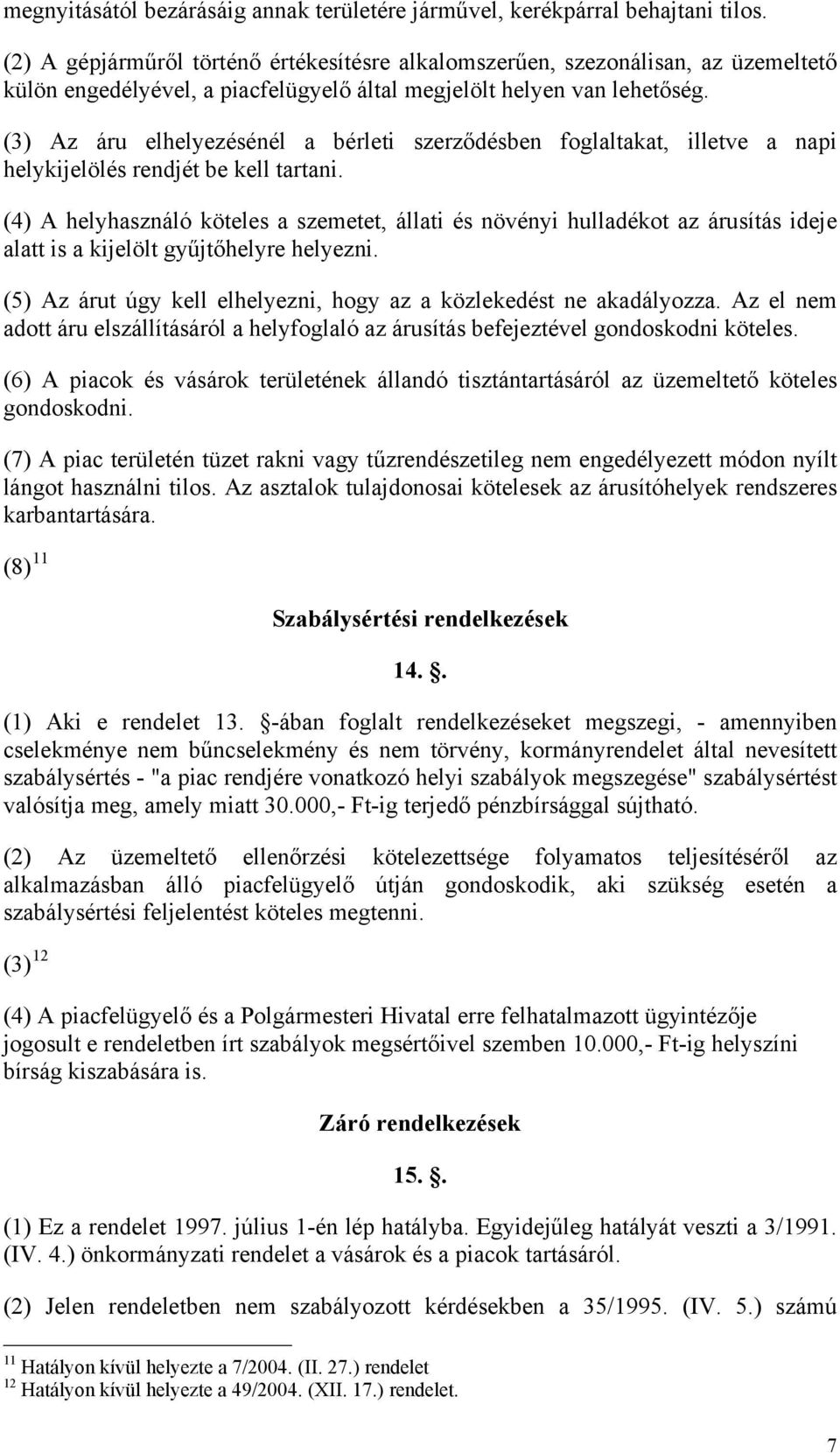 megnyitásától bezárásáig annak területére járművel, kerékpárral behajtani tilos.

(2) A gépjárműről történő értékesítésre alkalomszerűen, szezonálisan, az üzemeltető külön engedélyével, a piacfelügyelő által megjelölt helyen van lehetőség.

(3) Az áru elhelyezésénél a bérleti szerződésben foglaltakat, illetve a napi helykijelölés rendjét be kell tartani.

(4) A helyhasználó köteles a szemetet, állati és növényi hulladékot az árusítás ideje alatt is a kijelölt gyűjtőhelyre helyezni.

(5) Az árut úgy kell elhelyezni, hogy az a közlekedést ne akadályozza. Az el nem adott áru elszállításáról a helyfoglaló az árusítás befejeztével gondoskodni köteles.

(6) A piacok és vásárok területének állandó tisztántartásáról az üzemeltető köteles gondoskodni.

(7) A piac területén tüzet rakni vagy tűzrendészetileg nem engedélyezett módon nyílt lángot használni tilos. Az asztalok tulajdonosai kötelesek az árusítóhelyek rendszeres karbantartására.

(8) $^{11}$

Szabálysértési rendelkezések

14. .

(1) Aki e rendelet 13. -ában foglalt rendelkezéseket megszegi, - amennyiben cselekménye nem bűncselekmény és nem törvény, kormányrendelet által nevesített szabálysértés - "a piac rendjére vonatkozó helyi szabályok megszegése" szabálysértést valósítja meg, amely miatt 30.000,- Ft-ig terjedő pénzbírsággal sújtható.

(2) Az üzemeltető ellenőrzési kötelezettsége folyamatos teljesítéséről az alkalmazásban álló piacfelügyelő útján gondoskodik, aki szükség esetén a szabálysértési feljelentést köteles megtenni.

(3) $^{12}$

(4) A piacfelügyelő és a Polgármesteri Hivatal erre felhatalmazott ügyintézője jogosult e rendeletben írt szabályok megsértőivel szemben 10.000,- Ft-ig helyszíni bírság kiszabására is.

Záró rendelkezések

15. .

(1) Ez a rendelet 1997. július 1-én lép hatályba. Egyidejűleg hatályát veszti a 3/1991. (IV. 4.) önkormányzati rendelet a vásárok és a piacok tartásáról.

(2) Jelen rendeletben nem szabályozott kérdésekben a 35/1995. (IV. 5.) számú

$^{11}$ Hatályon kívül helyezte a 7/2004. (II. 27.) rendelet
$^{12}$ Hatályon kívül helyezte a 49/2004. (XII. 17.) rendelet.

7